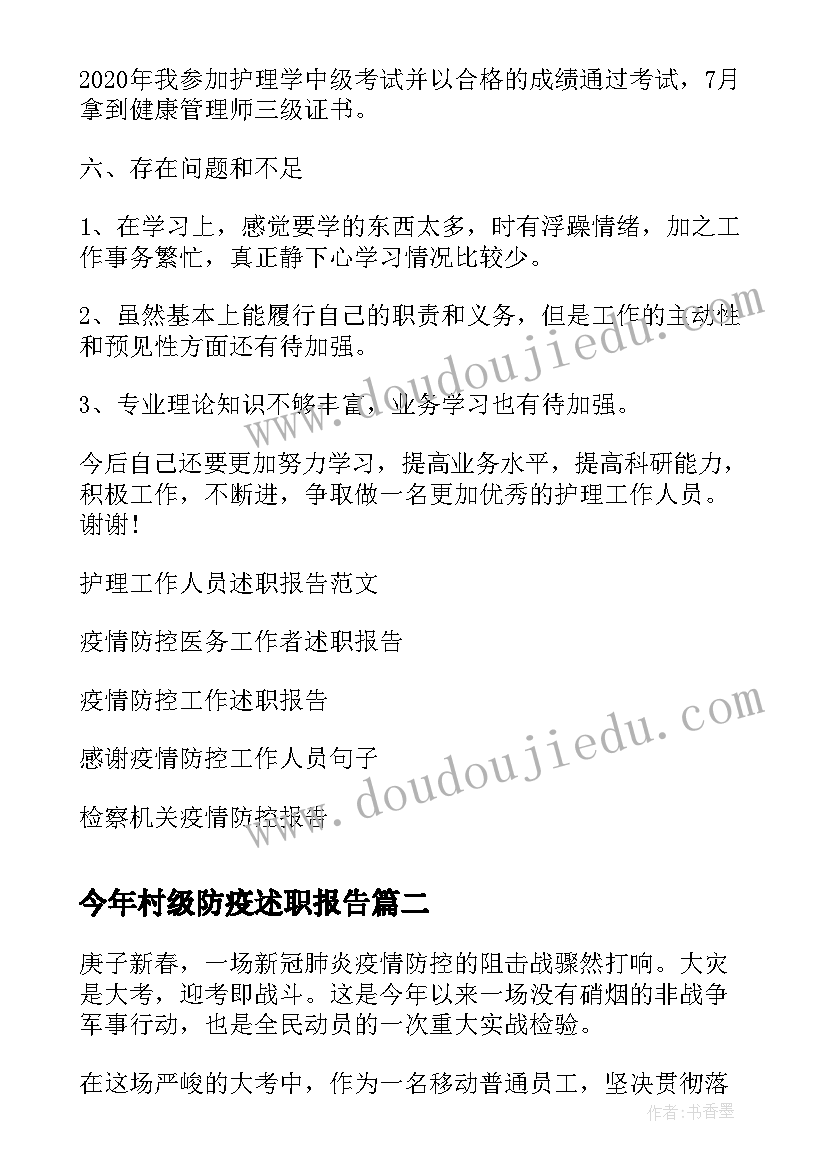 2020年我参加护理学中级考试并以合格的成绩通过考试，7月拿到健康管理师三级证书。

六、存在问题和不足

1、在学习上，感觉要学的东西太多，时有浮躁情绪，加之工作事务繁忙，真正静下心学习情况比较少。

2、虽然基本上能履行自己的职责和义务，但是工作的主动性和预见性方面还有待加强。

3、专业理论知识不够丰富，业务学习也有待加强。

今后自己还要更加努力学习，提高业务水平，提高科研能力，积极工作，不断进，争取做一名更加优秀的护理工作人员。谢谢！

护理工作人员述职报告范文

疫情防控医务工作者述职报告

疫情防控工作述职报告

感谢疫情防控工作人员句子

检察机关疫情防控报告

www.doudoujiedu.com

www.doudoujiedu.com

今年村级防疫述职报告篇二

庚子新春，一场新冠肺炎疫情防控的阻击战骤然打响。大灾是大考，迎考即战斗。这是今年以来一场没有硝烟的非战争军事行动，也是全民动员的一次重大实战检验。

在这场严峻的大考中，作为一名移动普通员工，坚决贯彻落

作者：书香墨